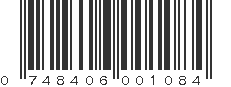 0 748406 001084